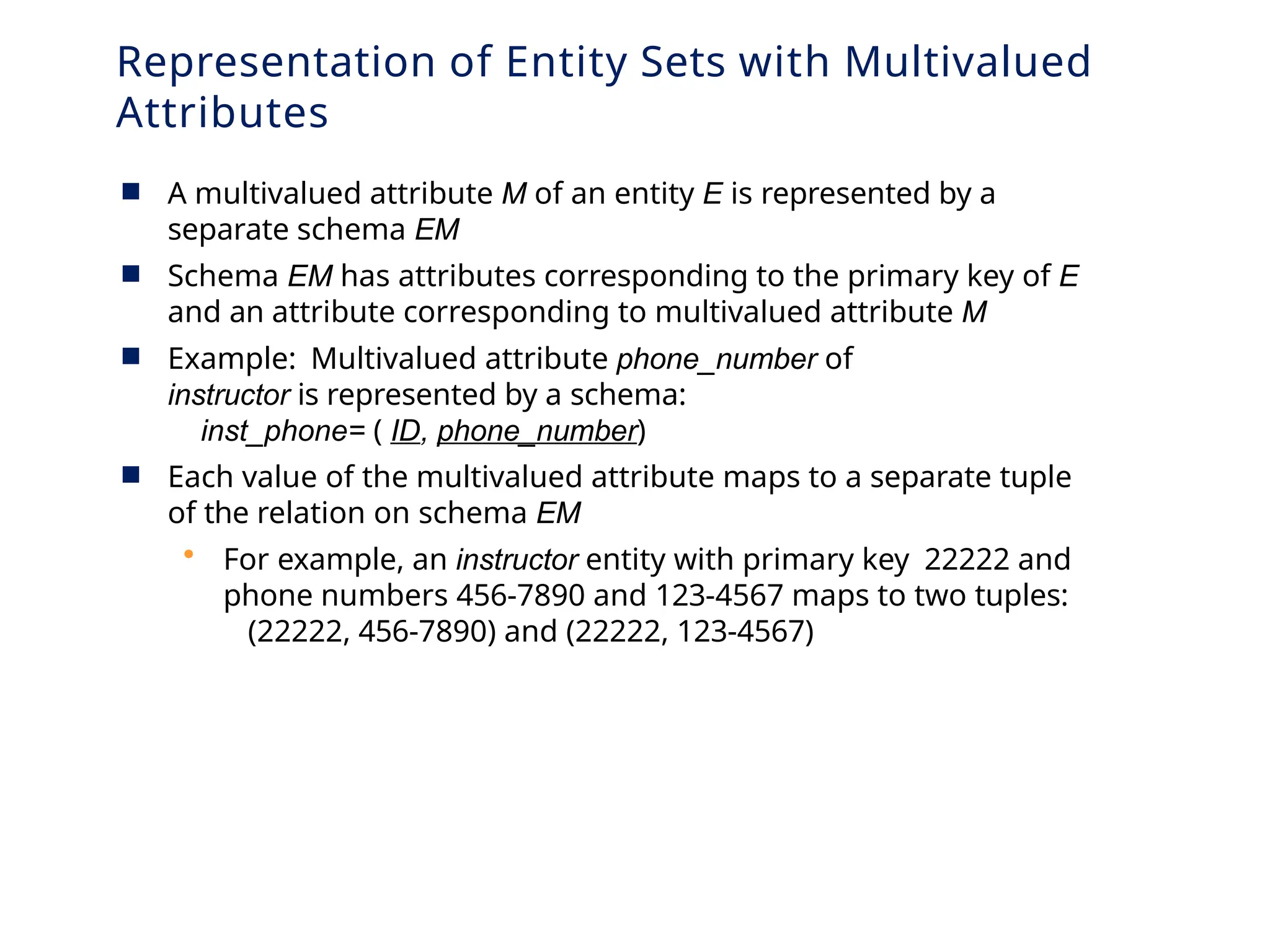 Representation of Entity Sets with Multivalued Attributes

■ A multivalued attribute M of an entity E is represented by a separate schema EM

■ Schema EM has attributes corresponding to the primary key of E and an attribute corresponding to multivalued attribute M

■ Example: Multivalued attribute phone_number of instructor is represented by a schema:
inst_phone= ( ID, phone_number)

■ Each value of the multivalued attribute maps to a separate tuple of the relation on schema EM

• For example, an instructor entity with primary key 22222 and phone numbers 456-7890 and 123-4567 maps to two tuples:
(22222, 456-7890) and (22222, 123-4567)